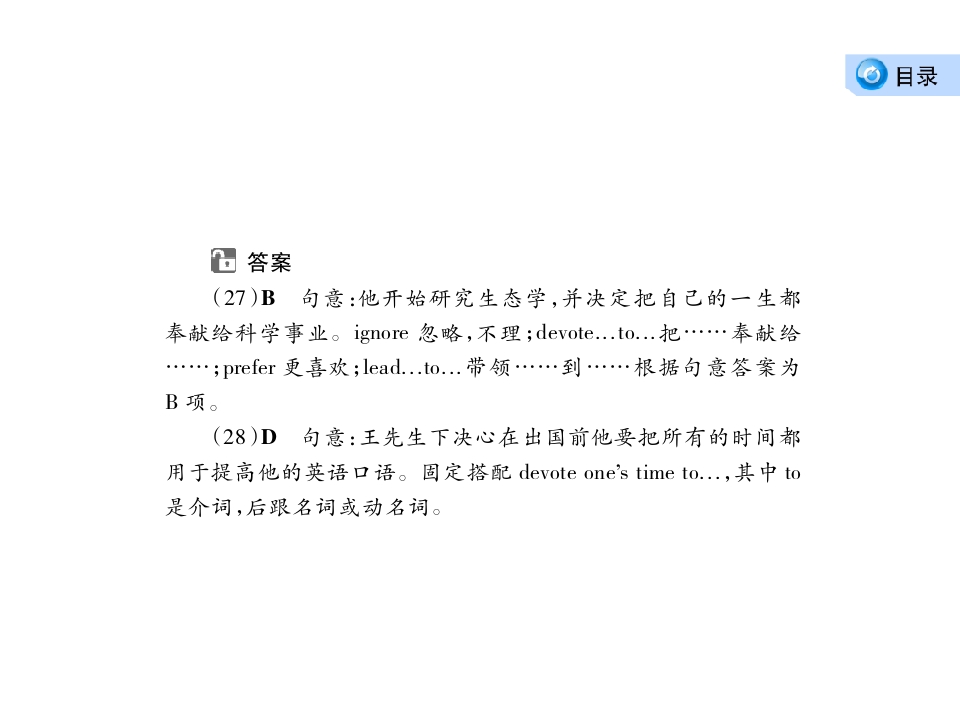 目录

答案

(27)B　句意:他开始研究生态学,并决定把自己的一生都奉献给科学事业。ignore 忽略,不理;devote...to...把……奉献给……;prefer 更喜欢;lead...to...带领……到……根据句意答案为 B 项。

(28)D　句意:王先生下决心在出国前他要把所有的时间都用于提高他的英语口语。固定搭配 devote one's time to...,其中 to 是介词,后跟名词或动名词。